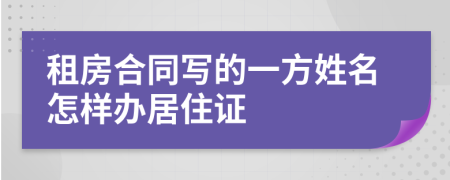 租房合同写的一方姓名怎样办居住证